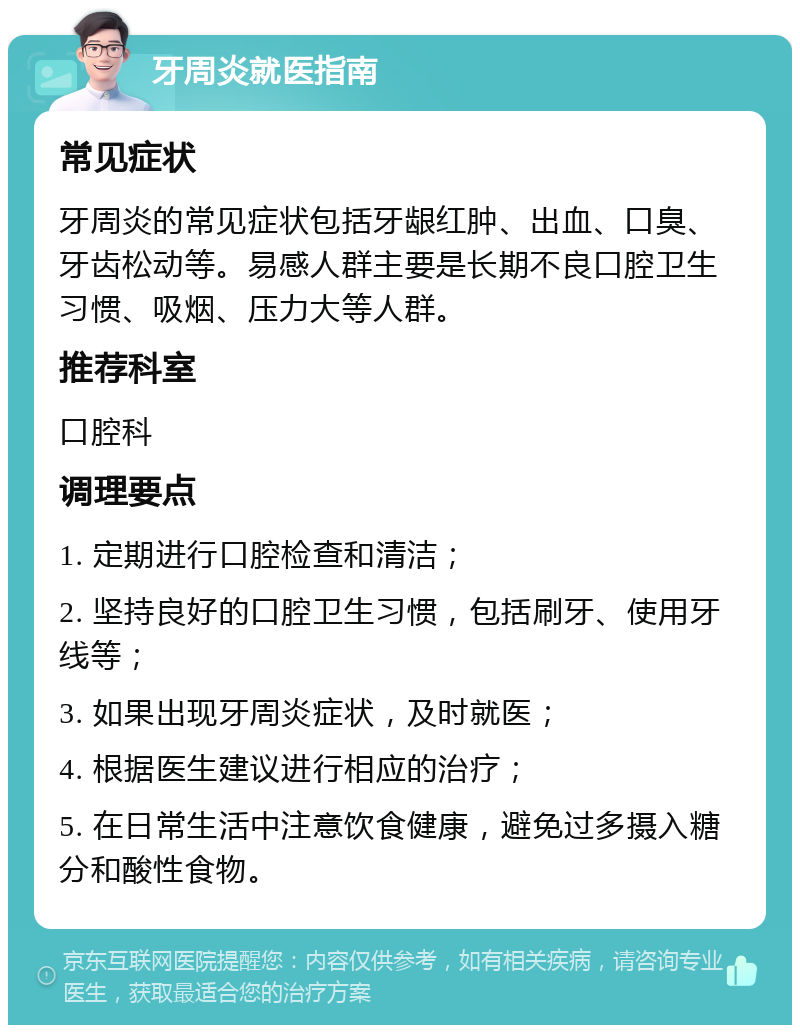 牙周炎就医指南

常见症状

牙周炎的常见症状包括牙龈红肿、出血、口臭、牙齿松动等。易感人群主要是长期不良口腔卫生习惯、吸烟、压力大等人群。

推荐科室

口腔科

调理要点

1. 定期进行口腔检查和清洁；

2. 坚持良好的口腔卫生习惯，包括刷牙、使用牙线等；

3. 如果出现牙周炎症状，及时就医；

4. 根据医生建议进行相应的治疗；

5. 在日常生活中注意饮食健康，避免过多摄入糖分和酸性食物。

京东互联网医院提醒您：内容仅供参考，如有相关疾病，请咨询专业医生，获取最适合您的治疗方案